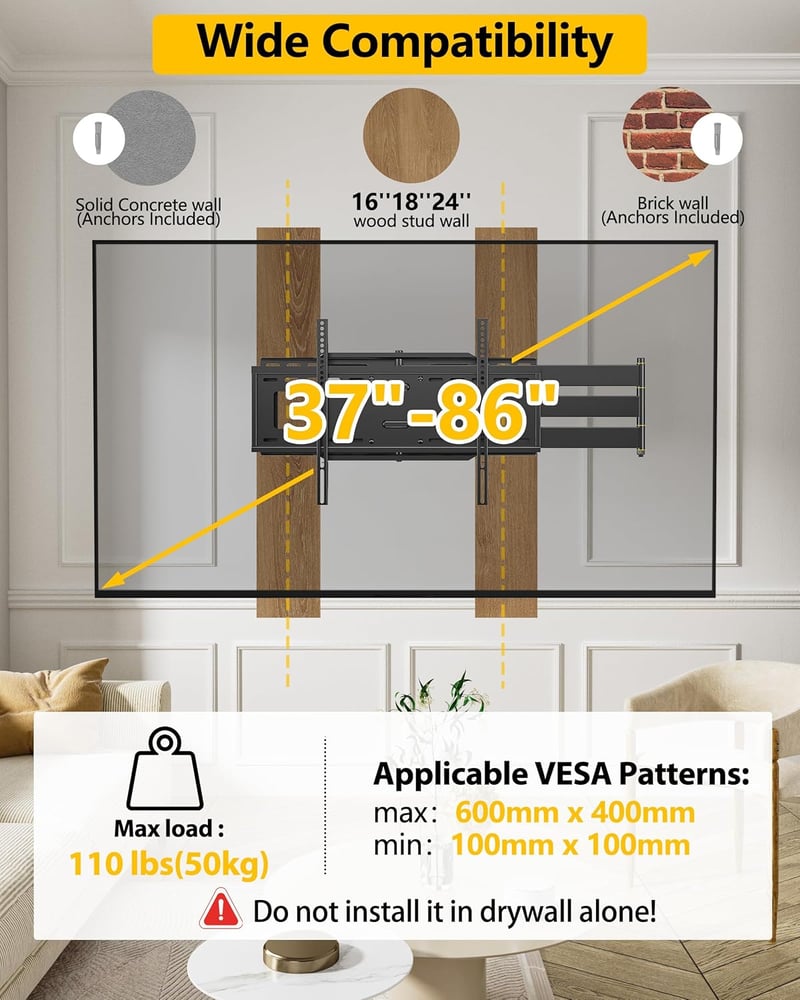 Wide Compatibility

Solid Concrete wall
(Anchors Included)

16''18''24''
wood stud wall

Brick wall
(Anchors Included)

37"-86"

Max load :
110 lbs(50kg)

Applicable VESA Patterns:
max: 600mm x 400mm
min: 100mm x 100mm

Do not install it in drywall alone!